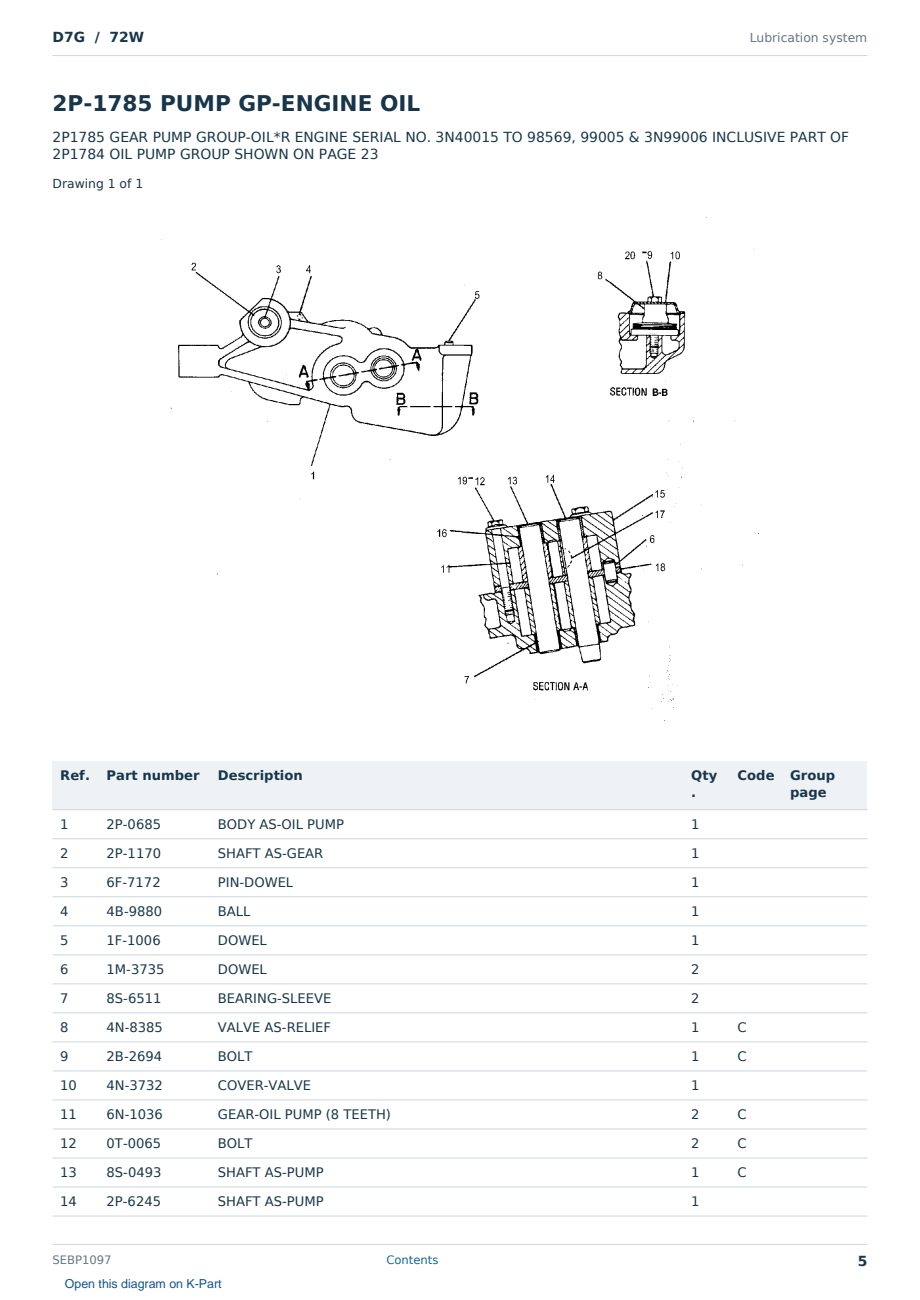 D7G / 72W

Lubrication system

2P-1785 PUMP GP-ENGINE OIL

2P1785 GEAR PUMP GROUP-OIL*R ENGINE SERIAL NO. 3N40015 TO 98569, 99005 & 3N99006 INCLUSIVE PART OF 2P1784 OIL PUMP GROUP SHOWN ON PAGE 23

Drawing 1 of 1

2 3 4 5 A A B B 1

20 9 10 8 SECTION B-B

19 12 13 14 15 17 16 6 11 18 7 SECTION A-A

| Ref. | Part number | Description | Qty. | Code | Group page |
|---|---|---|---|---|---|
| 1 | 2P-0685 | BODY AS-OIL PUMP | 1 | | |
| 2 | 2P-1170 | SHAFT AS-GEAR | 1 | | |
| 3 | 6F-7172 | PIN-DOWEL | 1 | | |
| 4 | 4B-9880 | BALL | 1 | | |
| 5 | 1F-1006 | DOWEL | 1 | | |
| 6 | 1M-3735 | DOWEL | 2 | | |
| 7 | 8S-6511 | BEARING-SLEEVE | 2 | | |
| 8 | 4N-8385 | VALVE AS-RELIEF | 1 | C | |
| 9 | 2B-2694 | BOLT | 1 | C | |
| 10 | 4N-3732 | COVER-VALVE | 1 | | |
| 11 | 6N-1036 | GEAR-OIL PUMP (8 TEETH) | 2 | C | |
| 12 | 0T-0065 | BOLT | 2 | C | |
| 13 | 8S-0493 | SHAFT AS-PUMP | 1 | C | |
| 14 | 2P-6245 | SHAFT AS-PUMP | 1 | | |

SEBP1097

Contents

5

Open this diagram on K-Part